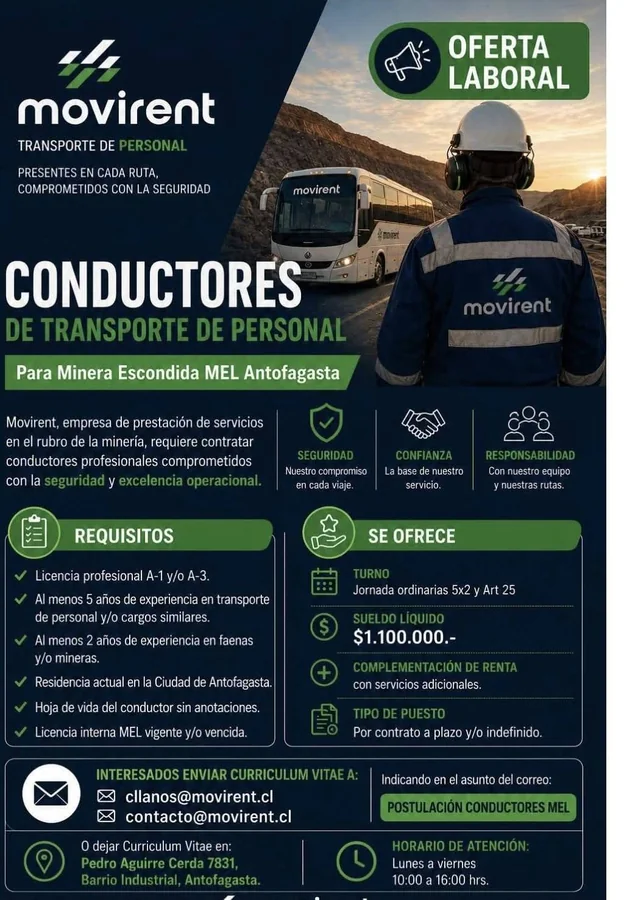 movirent
TRANSPORTE DE PERSONAL
PRESENTES EN CADA RUTA, COMPROMETIDOS CON LA SEGURIDAD

OFERTA LABORAL

movirent
movirent
movirent

CONDUCTORES
DE TRANSPORTE DE PERSONAL
Para Minera Escondida MEL Antofagasta

Movirent, empresa de prestación de servicios en el rubro de la minería, requiere contratar conductores profesionales comprometidos con la seguridad y excelencia operacional.

SEGURIDAD
Nuestro compromiso en cada viaje.

CONFIANZA
La base de nuestro servicio.

RESPONSABILIDAD
Con nuestro equipo y nuestras rutas.

REQUISITOS
✓ Licencia profesional A-1 y/o A-3.
✓ Al menos 5 años de experiencia en transporte de personal y/o cargos similares.
✓ Al menos 2 años de experiencia en faenas y/o mineras.
✓ Residencia actual en la Ciudad de Antofagasta.
✓ Hoja de vida del conductor sin anotaciones.
✓ Licencia interna MEL vigente y/o vencida.

SE OFRECE
TURNO
Jornada ordinarias 5x2 y Art 25
SUELDO LÍQUIDO
$1.100.000.-
COMPLEMENTACIÓN DE RENTA
con servicios adicionales.
TIPO DE PUESTO
Por contrato a plazo y/o indefinido.

INTERESADOS ENVIAR CURRICULUM VITAE A:
cllanos@movirent.cl
contacto@movirent.cl
Indicando en el asunto del correo:
POSTULACIÓN CONDUCTORES MEL

O dejar Curriculum Vitae en:
Pedro Aguirre Cerda 7831, Barrio Industrial, Antofagasta.

HORARIO DE ATENCIÓN:
Lunes a viernes
10:00 a 16:00 hrs.